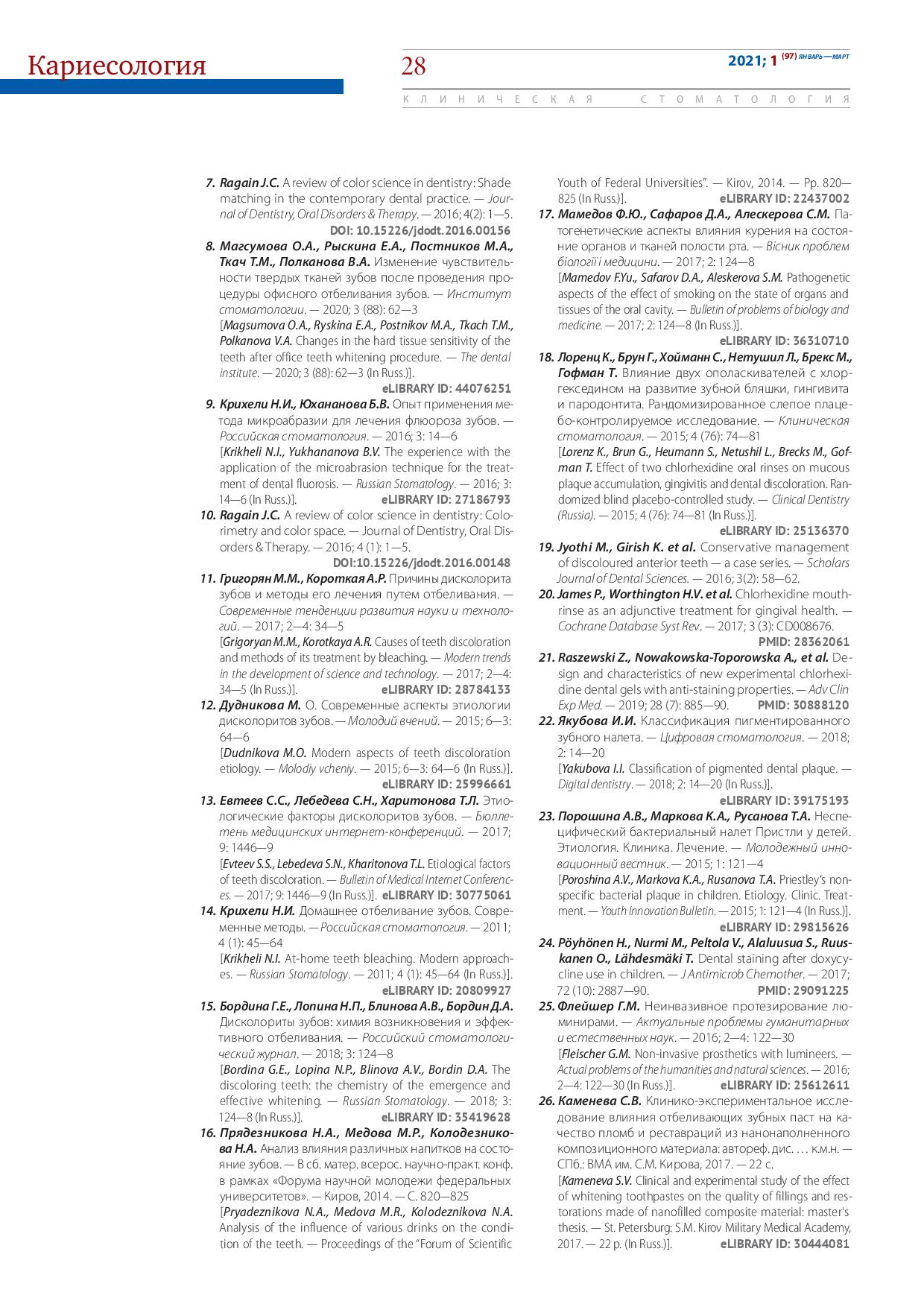 Кариесология

28

2021; 1 (97) ЯНВАРЬ—МАРТ

КЛИНИЧЕСКАЯ СТОМАТОЛОГИЯ

7. Ragain J.C. A review of color science in dentistry: Shade matching in the contemporary dental practice. — Journal of Dentistry, Oral Disorders & Therapy. — 2016; 4(2): 1—5. DOI: 10.15226/jdodt.2016.00156

8. Магсумова О.А., Рыскина Е.А., Постников М.А., Ткач Т.М., Полканова В.А. Изменение чувствительности твердых тканей зубов после проведения процедуры офисного отбеливания зубов. — Институт стоматологии. — 2020; 3 (88): 62—3
[Magsumova O.A., Ryskina E.A., Postnikov M.A., Tkach T.M., Polkanova V.A. Changes in the hard tissue sensitivity of the teeth after office teeth whitening procedure. — The dental institute. — 2020; 3 (88): 62—3 (In Russ.)]. eLIBRARY ID: 44076251

9. Крихели Н.И., Юхананова Б.В. Опыт применения метода микроабразии для лечения флюороза зубов. — Российская стоматология. — 2016; 3: 14—6
[Krikheli N.I., Yukhananova B.V. The experience with the application of the microabrasion technique for the treatment of dental fluorosis. — Russian Stomatology. — 2016; 3: 14—6 (In Russ.)]. eLIBRARY ID: 27186793

10. Ragain J.C. A review of color science in dentistry: Colorimetry and color space. — Journal of Dentistry, Oral Disorders & Therapy. — 2016; 4 (1): 1—5. DOI:10.15226/jdodt.2016.00148

11. Григорян М.М., Короткая А.Р. Причины дисколорита зубов и методы его лечения путем отбеливания. — Современные тенденции развития науки и технологий. — 2017; 2—4: 34—5
[Grigoryan M.M., Korotkaya A.R. Causes of teeth discoloration and methods of its treatment by bleaching. — Modern trends in the development of science and technology. — 2017; 2—4: 34—5 (In Russ.)]. eLIBRARY ID: 28784133

12. Дудникова М. О. Современные аспекты этиологии дисколоритов зубов. — Молодий вчений. — 2015; 6—3: 64—6
[Dudnikova M.O. Modern aspects of teeth discoloration etiology. — Molodiy vcheniy. — 2015; 6—3: 64—6 (In Russ.)]. eLIBRARY ID: 25996661

13. Евтеев С.С., Лебедева С.Н., Харитонова Т.Л. Этиологические факторы дисколоритов зубов. — Бюллетень медицинских интернет-конференций. — 2017; 9: 1446—9
[Evteev S.S., Lebedeva S.N., Kharitonova T.L. Etiological factors of teeth discoloration. — Bulletin of Medical Internet Conferences. — 2017; 9: 1446—9 (In Russ.)]. eLIBRARY ID: 30775061

14. Крихели Н.И. Домашнее отбеливание зубов. Современные методы. — Российская стоматология. — 2011; 4 (1): 45—64
[Krikheli N.I. At-home teeth bleaching. Modern approaches. — Russian Stomatology. — 2011; 4 (1): 45—64 (In Russ.)]. eLIBRARY ID: 20809927

15. Бордина Г.Е., Лопина Н.П., Блинова А.В., Бордин Д.А. Дисколориты зубов: химия возникновения и эффективного отбеливания. — Российский стоматологический журнал. — 2018; 3: 124—8
[Bordina G.E., Lopina N.P., Blinova A.V., Bordin D.A. The discoloring teeth: the chemistry of the emergence and effective whitening. — Russian Stomatology. — 2018; 3: 124—8 (In Russ.)]. eLIBRARY ID: 35419628

16. Прядезникова Н.А., Медова М.Р., Колодезникова Н.А. Анализ влияния различных напитков на состояние зубов. — В сб. матер. всерос. научно-практ. конф. в рамках «Форума научной молодежи федеральных университетов». — Киров, 2014. — С. 820—825
[Pryadeznikova N.A., Medova M.R., Kolodeznikova N.A. Analysis of the influence of various drinks on the condition of the teeth. — Proceedings of the "Forum of Scientific Youth of Federal Universities". — Kirov, 2014. — Pp. 820—825 (In Russ.)]. eLIBRARY ID: 22437002

17. Мамедов Ф.Ю., Сафаров Д.А., Алескерова С.М. Патогенетические аспекты влияния курения на состояние органов и тканей полости рта. — Вісник проблем біології і медицини. — 2017; 2: 124—8
[Mamedov F.Yu., Safarov D.A., Aleskerova S.M. Pathogenetic aspects of the effect of smoking on the state of organs and tissues of the oral cavity. — Bulletin of problems of biology and medicine. — 2017; 2: 124—8 (In Russ.)]. eLIBRARY ID: 36310710

18. Лоренц К., Брун Г., Хойманн С., Нетушил Л., Брекс М., Гофман Т. Влияние двух ополаскивателей с хлоргекседином на развитие зубной бляшки, гингивита и пародонтита. Рандомизированное слепое плацебо-контролируемое исследование. — Клиническая стоматология. — 2015; 4 (76): 74—81
[Lorenz K., Brun G., Heumann S., Netushil L., Brecks M., Gofman T. Effect of two chlorhexidine oral rinses on mucous plaque accumulation, gingivitis and dental discoloration. Randomized blind placebo-controlled study. — Clinical Dentistry (Russia). — 2015; 4 (76): 74—81 (In Russ.)]. eLIBRARY ID: 25136370

19. Jyothi M., Girish K. et al. Conservative management of discoloured anterior teeth — a case series. — Scholars Journal of Dental Sciences. — 2016; 3(2): 58—62.

20. James P., Worthington H.V. et al. Chlorhexidine mouthrinse as an adjunctive treatment for gingival health. — Cochrane Database Syst Rev. — 2017; 3 (3): CD008676. PMID: 28362061

21. Raszewski Z., Nowakowska-Toporowska A., et al. Design and characteristics of new experimental chlorhexidine dental gels with anti-staining properties. — Adv Clin Exp Med. — 2019; 28 (7): 885—90. PMID: 30888120

22. Якубова И.И. Классификация пигментированного зубного налета. — Цифровая стоматология. — 2018; 2: 14—20
[Yakubova I.I. Classification of pigmented dental plaque. — Digital dentistry. — 2018; 2: 14—20 (In Russ.)]. eLIBRARY ID: 39175193

23. Порошина А.В., Маркова К.А., Русанова Т.А. Неспецифический бактериальный налет Пристли у детей. Этиология. Клиника. Лечение. — Молодежный инновационный вестник. — 2015; 1: 121—4
[Poroshina A.V., Markova K.A., Rusanova T.A. Priestley's nonspecific bacterial plaque in children. Etiology. Clinic. Treatment. — Youth Innovation Bulletin. — 2015; 1: 121—4 (In Russ.)]. eLIBRARY ID: 29815626

24. Pöyhönen H., Nurmi M., Peltola V., Alaluusua S., Ruuskanen O., Lähdesmäki T. Dental staining after doxycycline use in children. — J Antimicrob Chemother. — 2017; 72 (10): 2887—90. PMID: 29091225

25. Флейшер Г.М. Неинвазивное протезирование люминирами. — Актуальные проблемы гуманитарных и естественных наук. — 2016; 2—4: 122—30
[Fleischer G.M. Non-invasive prosthetics with lumineers. — Actual problems of the humanities and natural sciences. — 2016; 2—4: 122—30 (In Russ.)]. eLIBRARY ID: 25612611

26. Каменева С.В. Клинико-экспериментальное исследование влияния отбеливающих зубных паст на качество пломб и реставраций из нанонаполненного композиционного материала: автореф. дис. … к.м.н. — СПб.: ВМА им. С.М. Кирова, 2017. — 22 с.
[Kameneva S.V. Clinical and experimental study of the effect of whitening toothpastes on the quality of fillings and restorations made of nanofilled composite material: master's thesis. — St. Petersburg: S.M. Kirov Military Medical Academy, 2017. — 22 p. (In Russ.)]. eLIBRARY ID: 30444081